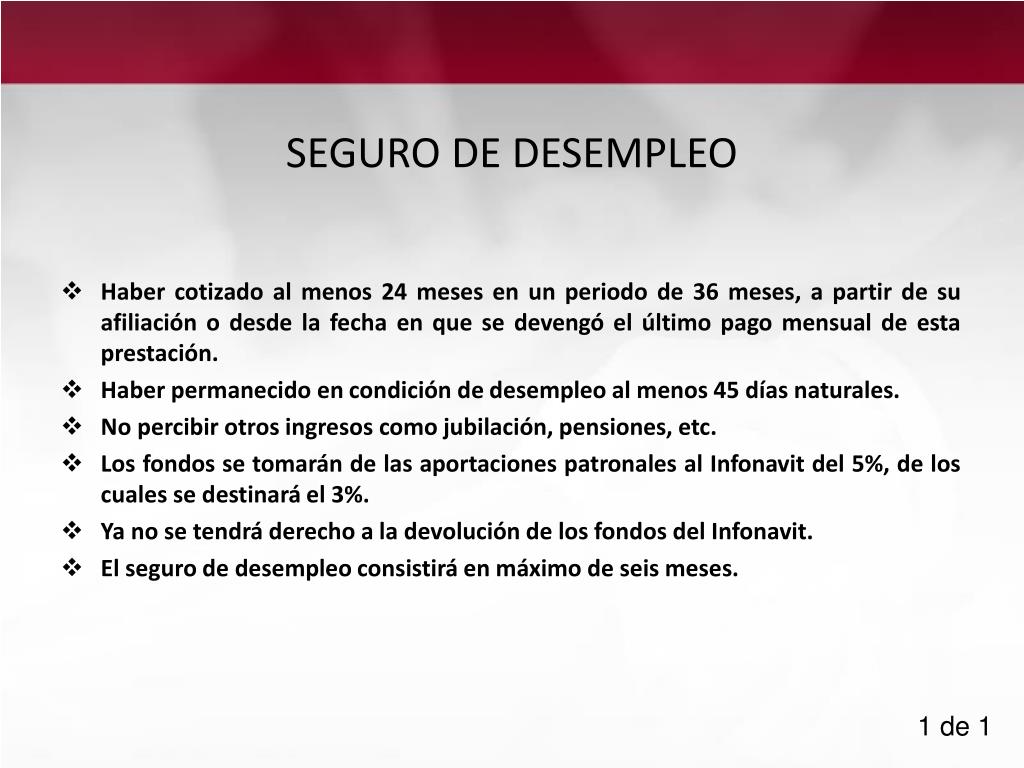 SEGURO DE DESEMPLEO

❖ Haber cotizado al menos 24 meses en un periodo de 36 meses, a partir de su afiliación o desde la fecha en que se devengó el último pago mensual de esta prestación.
❖ Haber permanecido en condición de desempleo al menos 45 días naturales.
❖ No percibir otros ingresos como jubilación, pensiones, etc.
❖ Los fondos se tomarán de las aportaciones patronales al Infonavit del 5%, de los cuales se destinará el 3%.
❖ Ya no se tendrá derecho a la devolución de los fondos del Infonavit.
❖ El seguro de desempleo consistirá en máximo de seis meses.

1 de 1